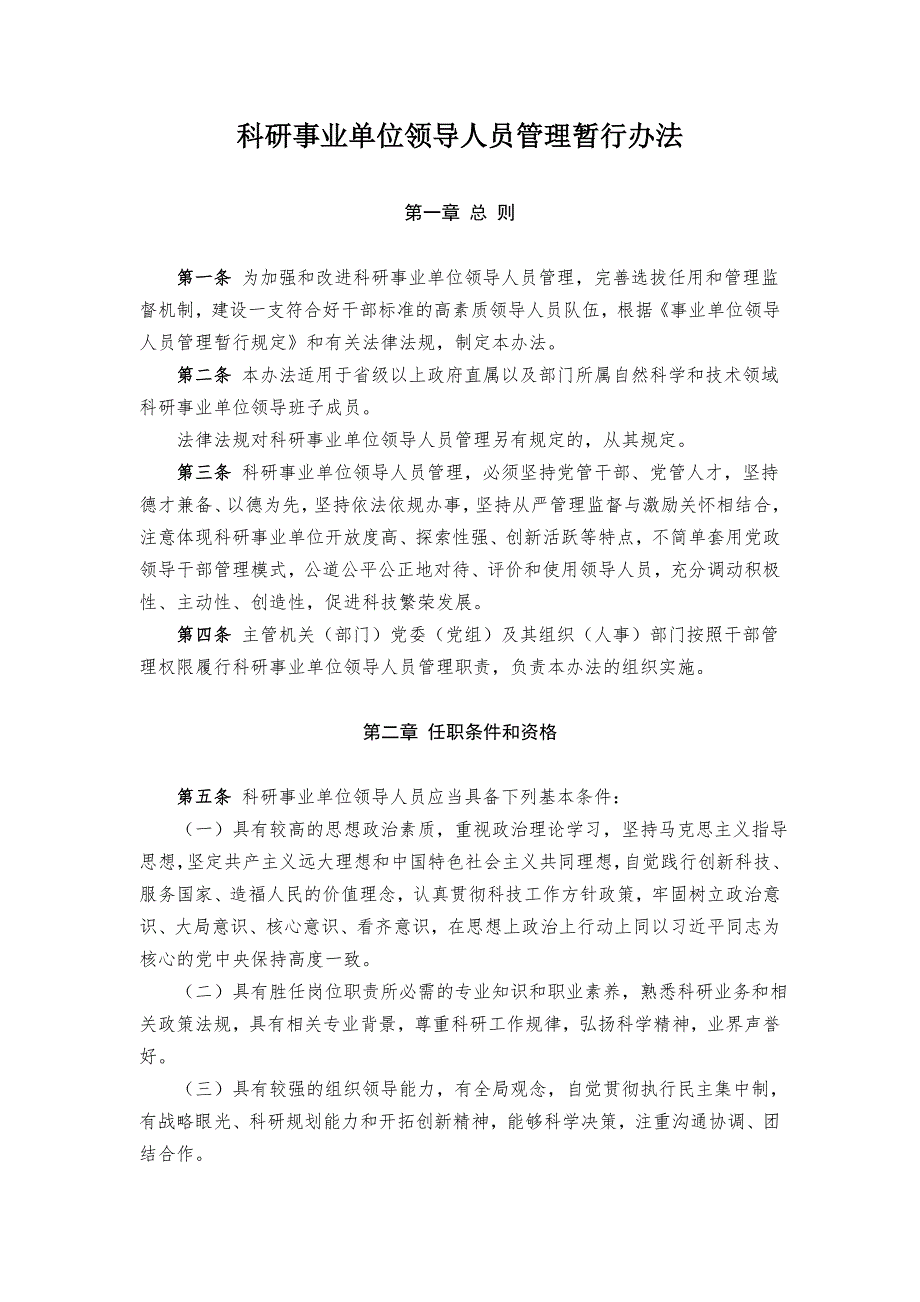 科研事业单位领导人员管理暂行办法

第一章 总 则

第一条 为加强和改进科研事业单位领导人员管理，完善选拔任用和管理监督机制，建设一支符合好干部标准的高素质领导人员队伍，根据《事业单位领导人员管理暂行规定》和有关法律法规，制定本办法。

第二条 本办法适用于省级以上政府直属以及部门所属自然科学和技术领域科研事业单位领导班子成员。

法律法规对科研事业单位领导人员管理另有规定的，从其规定。

第三条 科研事业单位领导人员管理，必须坚持党管干部、党管人才，坚持德才兼备、以德为先，坚持依法依规办事，坚持从严管理监督与激励关怀相结合，注意体现科研事业单位开放度高、探索性强、创新活跃等特点，不简单套用党政领导干部管理模式，公道公平公正地对待、评价和使用领导人员，充分调动积极性、主动性、创造性，促进科技繁荣发展。

第四条 主管机关（部门）党委（党组）及其组织（人事）部门按照干部管理权限履行科研事业单位领导人员管理职责，负责本办法的组织实施。

第二章 任职条件和资格

第五条 科研事业单位领导人员应当具备下列基本条件：

（一）具有较高的思想政治素质，重视政治理论学习，坚持马克思主义指导思想，坚定共产主义远大理想和中国特色社会主义共同理想，自觉践行创新科技、服务国家、造福人民的价值理念，认真贯彻科技工作方针政策，牢固树立政治意识、大局意识、核心意识、看齐意识，在思想上政治上行动上同以习近平同志为核心的党中央保持高度一致。

（二）具有胜任岗位职责所必需的专业知识和职业素养，熟悉科研业务和相关政策法规，具有相关专业背景，尊重科研工作规律，弘扬科学精神，业界声誉好。

（三）具有较强的组织领导能力，有全局观念，自觉贯彻执行民主集中制，有战略眼光、科研规划能力和开拓创新精神，能够科学决策，注重沟通协调、团结合作。